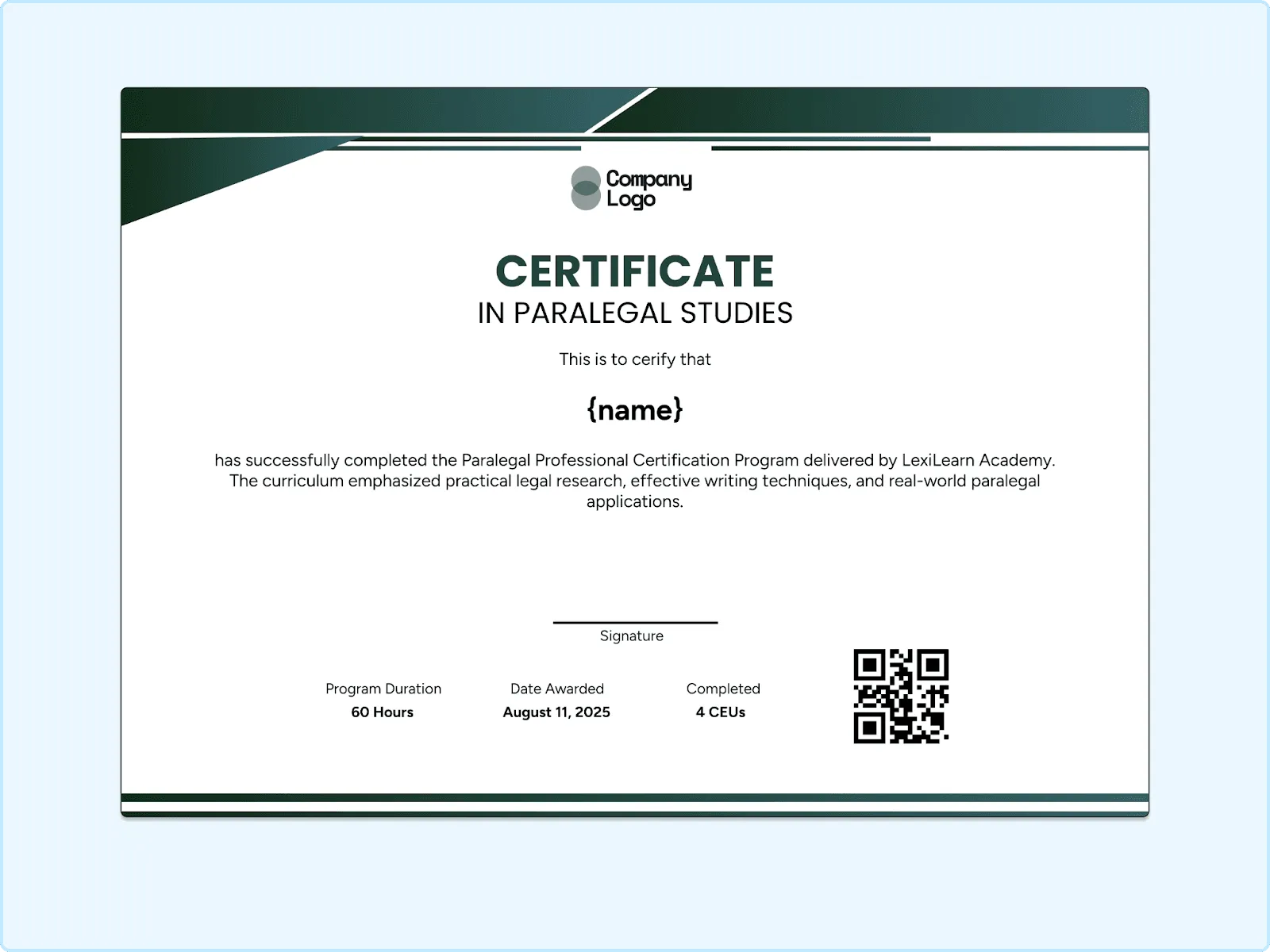 Company
Logo

CERTIFICATE
IN PARALEGAL STUDIES

This is to cerify that

{name}

has successfully completed the Paralegal Professional Certification Program delivered by LexiLearn Academy. The curriculum emphasized practical legal research, effective writing techniques, and real-world paralegal applications.

Signature

Program Duration
60 Hours

Date Awarded
August 11, 2025

Completed
4 CEUs